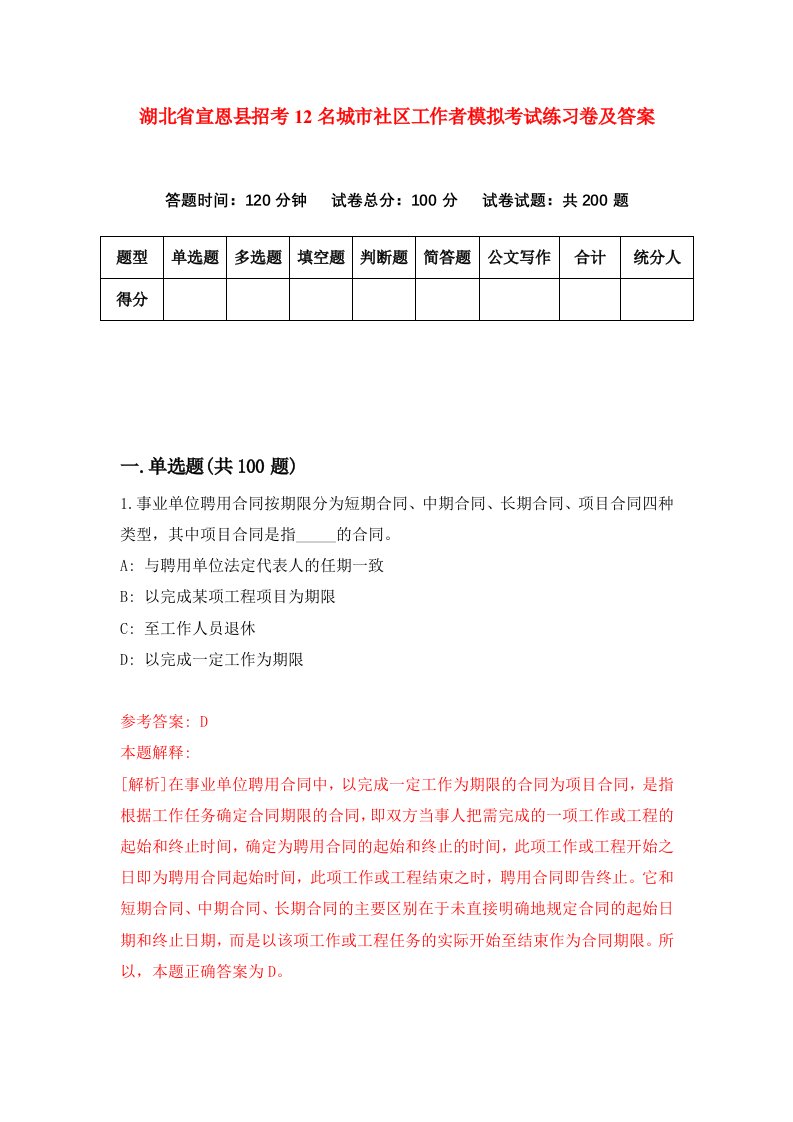 湖北省宣恩县招考12名城市社区工作者模拟考试练习卷及答案

答题时间：120分钟　试卷总分：100分　试卷试题：共200题

| 题型 | 单选题 | 多选题 | 填空题 | 判断题 | 简答题 | 公文写作 | 合计 | 统分人 |
|---|---|---|---|---|---|---|---|---|
| 得分 | | | | | | | | |

一.单选题(共100题)

1.事业单位聘用合同按期限分为短期合同、中期合同、长期合同、项目合同四种类型，其中项目合同是指_____的合同。

A: 与聘用单位法定代表人的任期一致

B: 以完成某项工程项目为期限

C: 至工作人员退休

D: 以完成一定工作为期限

参考答案: D
本题解释:
[解析]在事业单位聘用合同中，以完成一定工作为期限的合同为项目合同，是指根据工作任务确定合同期限的合同，即双方当事人把需完成的一项工作或工程的起始和终止时间，确定为聘用合同的起始和终止的时间，此项工作或工程开始之日即为聘用合同起始时间，此项工作或工程结束之时，聘用合同即告终止。它和短期合同、中期合同、长期合同的主要区别在于未直接明确地规定合同的起始日期和终止日期，而是以该项工作或工程任务的实际开始至结束作为合同期限。所以，本题正确答案为D。